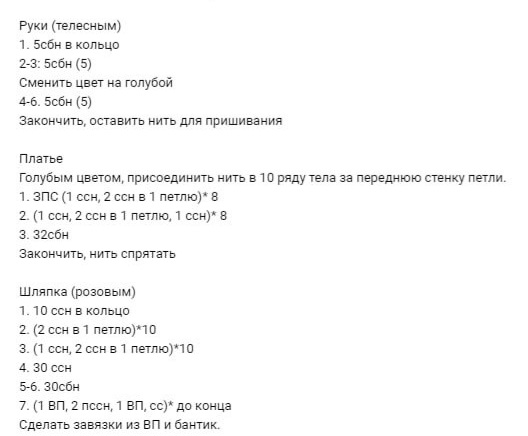 Руки (телесным)
1. 5сбн в кольцо
2-3: 5сбн (5)
Сменить цвет на голубой
4-6. 5сбн (5)
Закончить, оставить нить для пришивания

Платье
Голубым цветом, присоединить нить в 10 ряду тела за переднюю стенку петли.
1. 3ПС (1 ссн, 2 ссн в 1 петлю)* 8
2. (1 ссн, 2 ссн в 1 петлю, 1 ссн)* 8
3. 32сбн
Закончить, нить спрятать

Шляпка (розовым)
1. 10 ссн в кольцо
2. (2 ссн в 1 петлю)*10
3. (1 ссн, 2 ссн в 1 петлю)*10
4. 30 ссн
5-6. 30сбн
7. (1 ВП, 2 пссн, 1 ВП, сс)* до конца
Сделать завязки из ВП и бантик.